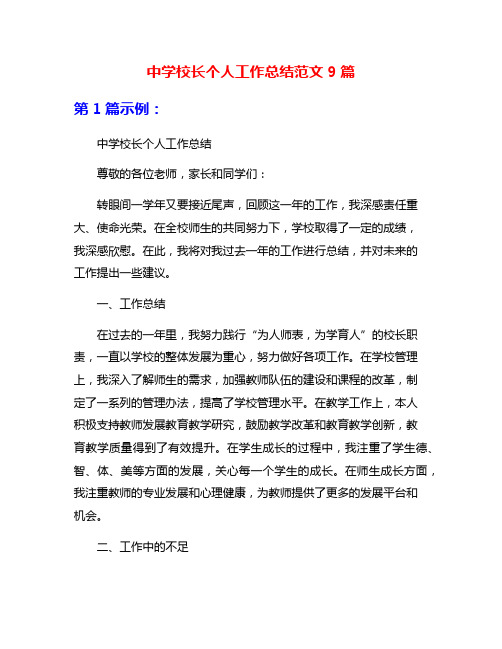 中学校长个人工作总结范文 9 篇

第 1 篇示例：

中学校长个人工作总结

尊敬的各位老师，家长和同学们：

转眼间一学年又要接近尾声，回顾这一年的工作，我深感责任重大、使命光荣。在全校师生的共同努力下，学校取得了一定的成绩，我深感欣慰。在此，我将对我过去一年的工作进行总结，并对未来的工作提出一些建议。

一、工作总结

在过去的一年里，我努力践行“为人师表，为学育人”的校长职责，一直以学校的整体发展为重心，努力做好各项工作。在学校管理上，我深入了解师生的需求，加强教师队伍的建设和课程的改革，制定了一系列的管理办法，提高了学校管理水平。在教学工作上，本人积极支持教师发展教育教学研究，鼓励教学改革和教育教学创新，教育教学质量得到了有效提升。在学生成长的过程中，我注重了学生德、智、体、美等方面的发展，关心每一个学生的成长。在师生成长方面，我注重教师的专业发展和心理健康，为教师提供了更多的发展平台和机会。

二、工作中的不足